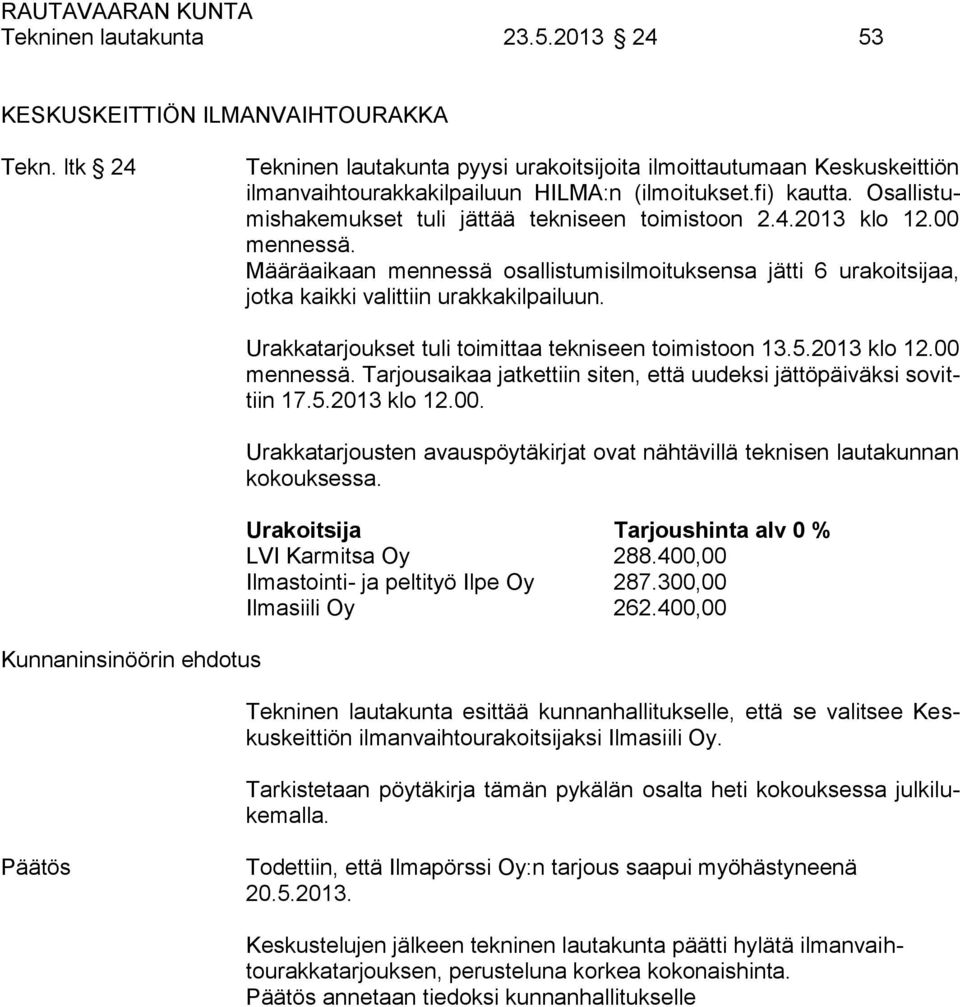 RAUTAVAARAN KUNTA
Tekninen lautakunta 23.5.2013 § 24 53

KESKUSKEITTIÖN ILMANVAIHTOURAKKA

Tekn. ltk § 24

Tekninen lautakunta pyysi urakoitsijoita ilmoittautumaan Keskuskeittiön ilmanvaihtourakkakilpailuun HILMA:n (ilmoitukset.fi) kautta. Osallistumishakemukset tuli jättää tekniseen toimistoon 2.4.2013 klo 12.00 mennessä.
Määräaikaan mennessä osallistumisilmoituksensa jätti 6 urakoitsijaa, jotka kaikki valittiin urakkakilpailuun.

Urakkatarjoukset tuli toimittaa tekniseen toimistoon 13.5.2013 klo 12.00 mennessä. Tarjousaikaa jatkettiin siten, että uudeksi jättöpäiväksi sovittiin 17.5.2013 klo 12.00.

Urakkatarjousten avauspöytäkirjat ovat nähtävillä teknisen lautakunnan kokouksessa.

| Urakoitsija | Tarjoushinta alv 0 % |
|---|---|
| LVI Karmitsa Oy | 288.400,00 |
| Ilmastointi- ja peltityö Ilpe Oy | 287.300,00 |
| Ilmasiili Oy | 262.400,00 |

Kunnaninsinöörin ehdotus

Tekninen lautakunta esittää kunnanhallitukselle, että se valitsee Keskuskeittiön ilmanvaihtourakoitsijaksi Ilmasiili Oy.

Tarkistetaan pöytäkirja tämän pykälän osalta heti kokouksessa julkilukemalla.

Päätös

Todettiin, että Ilmapörssi Oy:n tarjous saapui myöhästyneenä 20.5.2013.

Keskustelujen jälkeen tekninen lautakunta päätti hylätä ilmanvaihtourakkatarjouksen, perusteluna korkea kokonaishinta.
Päätös annetaan tiedoksi kunnanhallitukselle